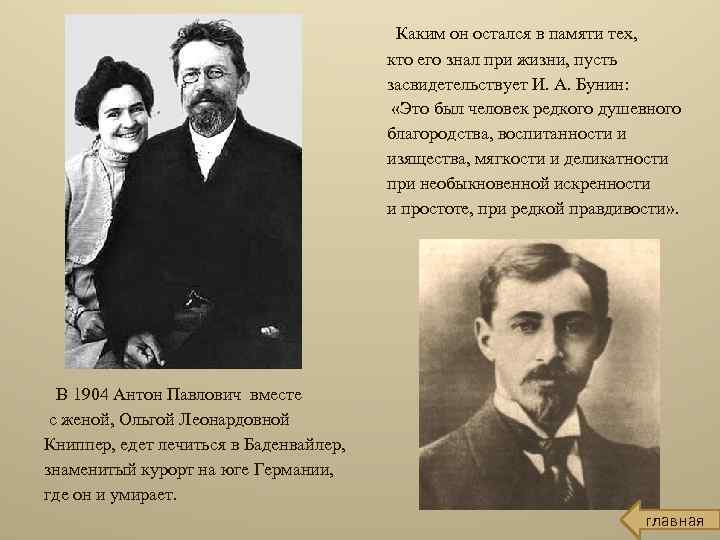 Каким он остался в памяти тех, кто его знал при жизни, пусть засвидетельствует И. А. Бунин: «Это был человек редкого душевного благородства, воспитанности и изящества, мягкости и деликатности при необыкновенной искренности и простоте, при редкой правдивости».

В 1904 Антон Павлович вместе с женой, Ольгой Леонардовной Книппер, едет лечиться в Баденвайлер, знаменитый курорт на юге Германии, где он и умирает.

главная